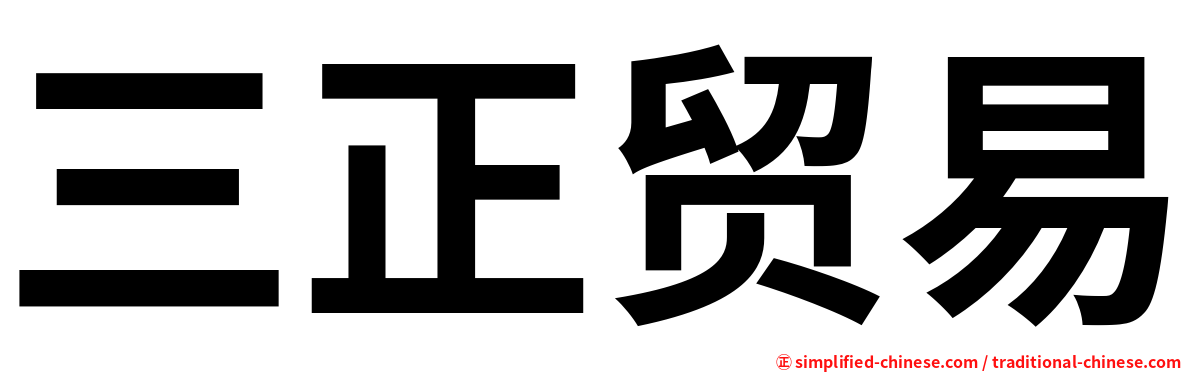 三正贸易

㊣ simplified-chinese.com / traditional-chinese.com